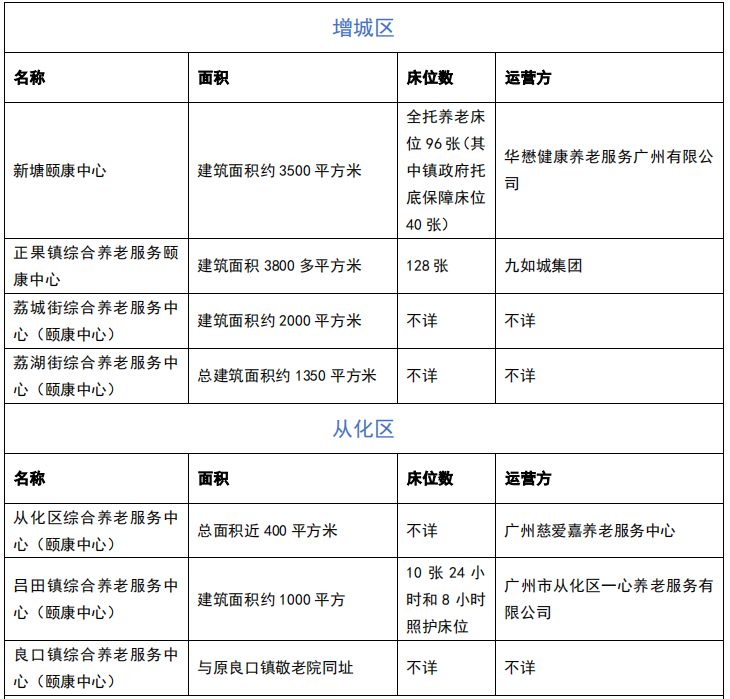 增城区

| 名称 | 面积 | 床位数 | 运营方 |
|---|---|---|---|
| 新塘颐康中心 | 建筑面积约 3500 平方米 | 全托养老床位 96 张（其中镇政府托底保障床位 40 张） | 华懋健康养老服务广州有限公司 |
| 正果镇综合养老服务颐康中心 | 建筑面积 3800 多平方米 | 128 张 | 九如城集团 |
| 荔城街综合养老服务中心（颐康中心） | 建筑面积约 2000 平方米 | 不详 | 不详 |
| 荔湖街综合养老服务中心（颐康中心） | 总建筑面积约 1350 平方米 | 不详 | 不详 |

从化区

| 名称 | 面积 | 床位数 | 运营方 |
|---|---|---|---|
| 从化区综合养老服务中心（颐康中心） | 总面积近 400 平方米 | 不详 | 广州慈爱嘉养老服务中心 |
| 吕田镇综合养老服务中心（颐康中心） | 建筑面积约 1000 平方 | 10 张 24 小时和 8 小时照护床位 | 广州市从化区一心养老服务有限公司 |
| 良口镇综合养老服务中心（颐康中心） | 与原良口镇敬老院同址 | 不详 | 不详 |